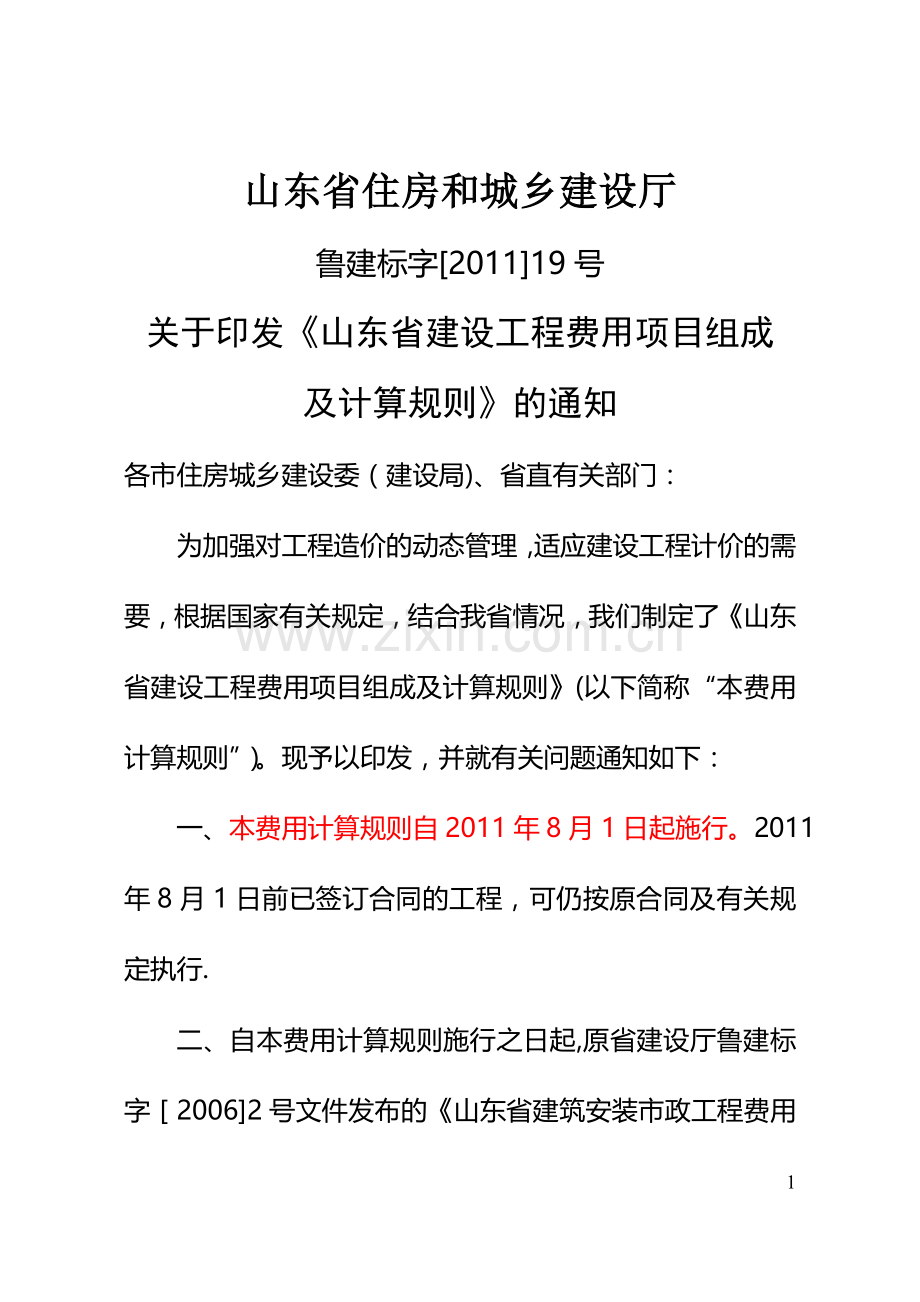 山东省住房和城乡建设厅

鲁建标字[2011]19号

关于印发《山东省建设工程费用项目组成及计算规则》的通知

各市住房城乡建设委（建设局)、省直有关部门：

为加强对工程造价的动态管理,适应建设工程计价的需要，根据国家有关规定，结合我省情况，我们制定了《山东省建设工程费用项目组成及计算规则》(以下简称“本费用计算规则”)。现予以印发，并就有关问题通知如下：

一、本费用计算规则自2011年8月1日起施行。2011年8月1日前已签订合同的工程，可仍按原合同及有关规定执行.

二、自本费用计算规则施行之日起,原省建设厅鲁建标字［2006]2号文件发布的《山东省建筑安装市政工程费用

1

www.zixin.com.cn